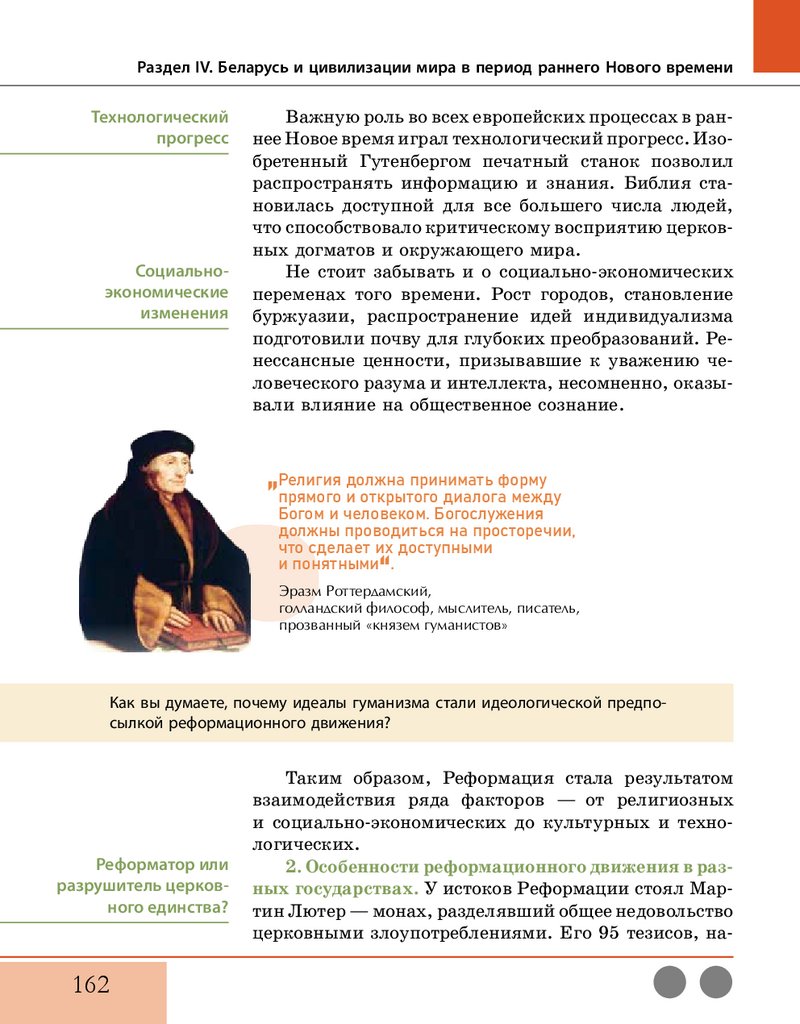 Раздел IV. Беларусь и цивилизации мира в период раннего Нового времени

Технологический прогресс

Важную роль во всех европейских процессах в раннее Новое время играл технологический прогресс. Изобретенный Гутенбергом печатный станок позволил распространять информацию и знания. Библия становилась доступной для все большего числа людей, что способствовало критическому восприятию церковных догматов и окружающего мира.

Социально-экономические изменения

Не стоит забывать и о социально-экономических переменах того времени. Рост городов, становление буржуазии, распространение идей индивидуализма подготовили почву для глубоких преобразований. Ренессансные ценности, призывавшие к уважению человеческого разума и интеллекта, несомненно, оказывали влияние на общественное сознание.

„Религия должна принимать форму прямого и открытого диалога между Богом и человеком. Богослужения должны проводиться на просторечии, что сделает их доступными и понятными“.

Эразм Роттердамский, голландский философ, мыслитель, писатель, прозванный «князем гуманистов»

Как вы думаете, почему идеалы гуманизма стали идеологической предпосылкой реформационного движения?

Таким образом, Реформация стала результатом взаимодействия ряда факторов — от религиозных и социально-экономических до культурных и технологических.

Реформатор или разрушитель церковного единства?

2. Особенности реформационного движения в разных государствах. У истоков Реформации стоял Мартин Лютер — монах, разделявший общее недовольство церковными злоупотреблениями. Его 95 тезисов, на-

162